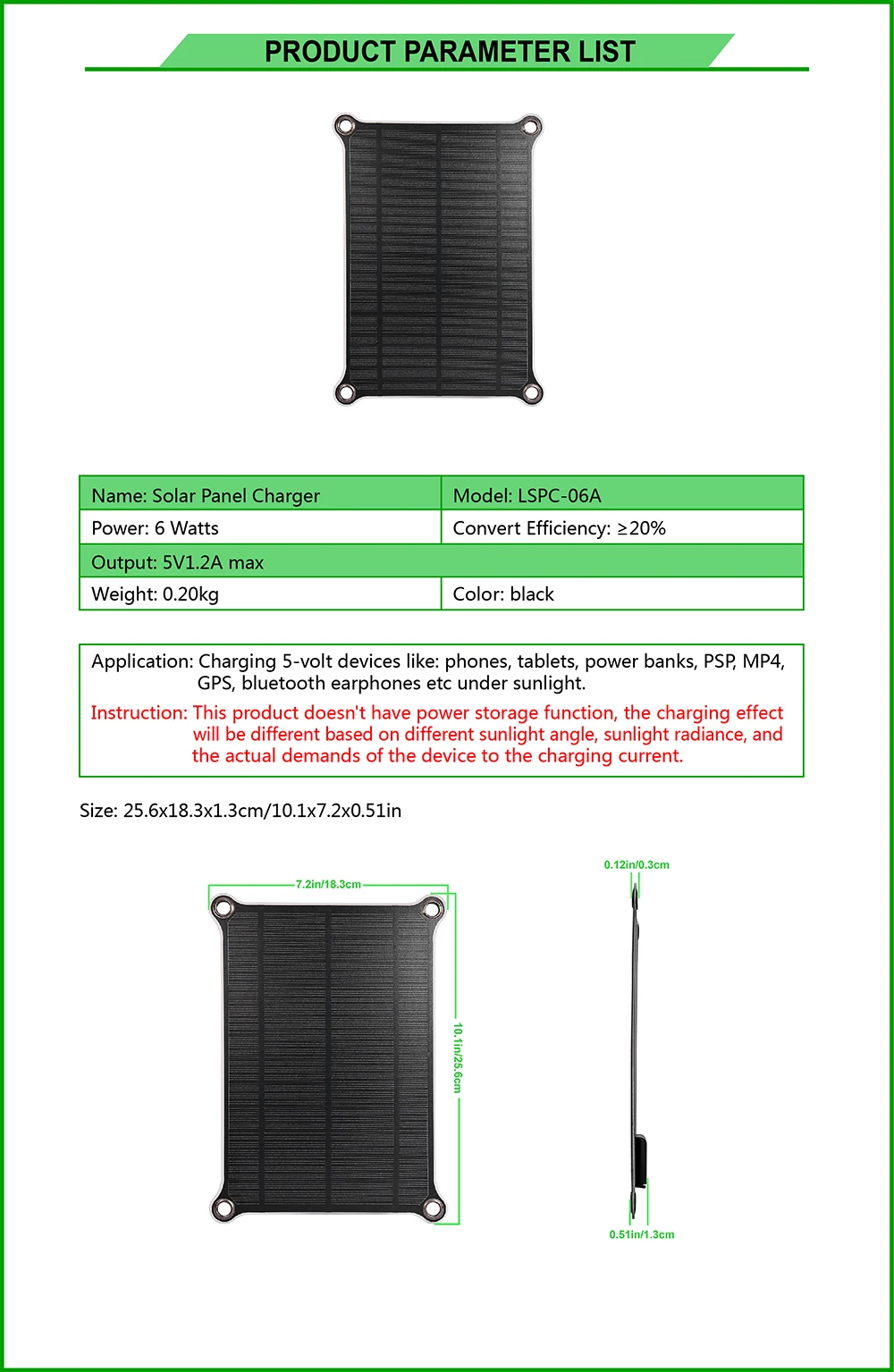 PRODUCT PARAMETER LIST

| Name: Solar Panel Charger | Model: LSPC-06A |
|---|---|
| Power: 6 Watts | Convert Efficiency: ≥20% |
| Output: 5V1.2A max | |
| Weight: 0.20kg | Color: black |

Application: Charging 5-volt devices like: phones, tablets, power banks, PSP, MP4, GPS, bluetooth earphones etc under sunlight.

Instruction: This product doesn't have power storage function, the charging effect will be different based on different sunlight angle, sunlight radiance, and the actual demands of the device to the charging current.

Size: 25.6x18.3x1.3cm/10.1x7.2x0.51in

7.2in/18.3cm

10.1in/25.6cm

0.12in/0.3cm

0.51in/1.3cm